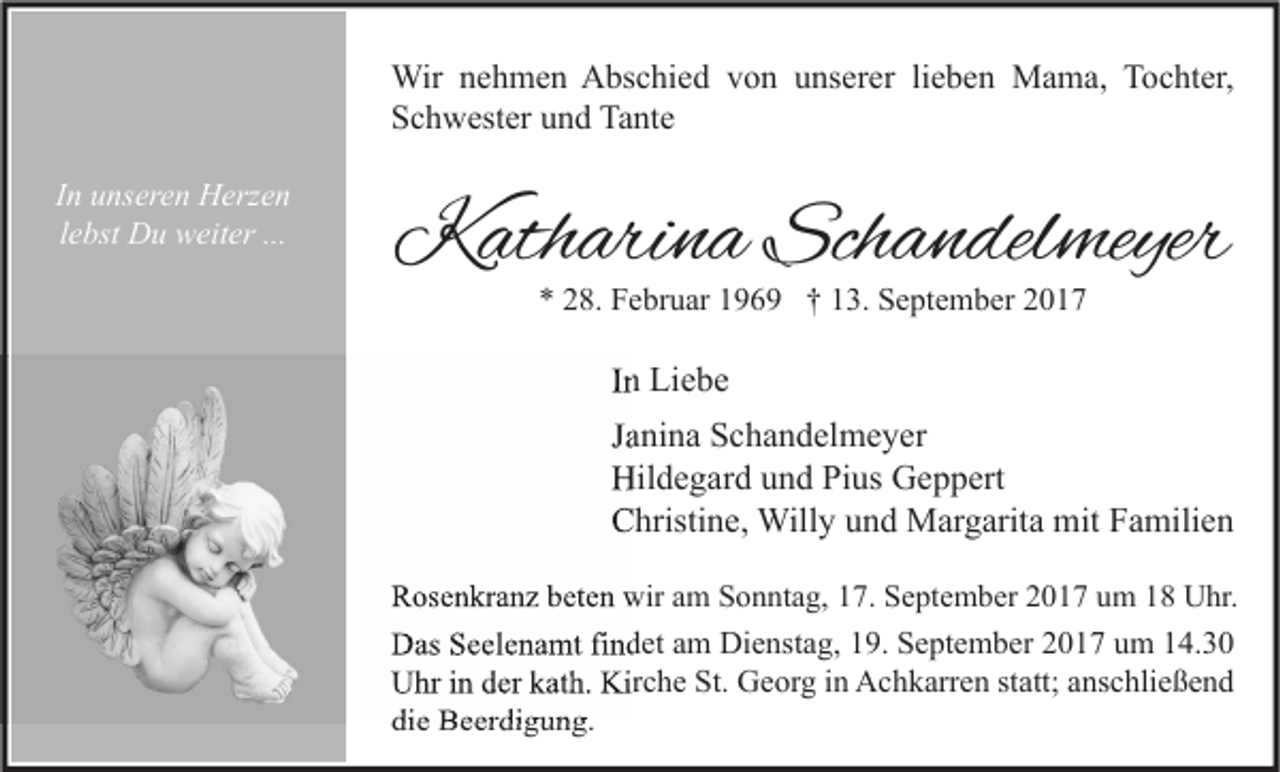 In unseren Herzen lebst Du weiter ...

Wir nehmen Abschied von unserer lieben Mama, Tochter, Schwester und Tante

Katharina Schandelmeyer

* 28. Februar 1969 † 13. September 2017

In Liebe

Janina Schandelmeyer
Hildegard und Pius Geppert
Christine, Willy und Margarita mit Familien

Rosenkranz beten wir am Sonntag, 17. September 2017 um 18 Uhr.

Das Seelenamt findet am Dienstag, 19. September 2017 um 14.30 Uhr in der kath. Kirche St. Georg in Achkarren statt; anschließend die Beerdigung.